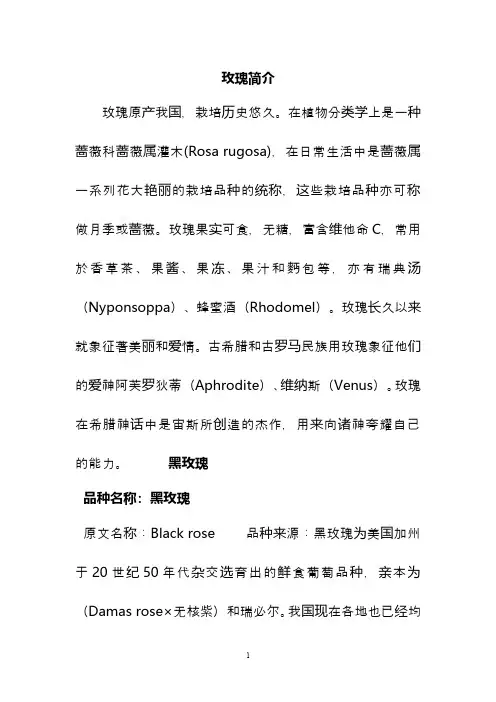 玫瑰简介

玫瑰原产我国，栽培历史悠久。在植物分类学上是一种蔷薇科蔷薇属灌木(Rosa rugosa)，在日常生活中是蔷薇属一系列花大艳丽的栽培品种的统称，这些栽培品种亦可称做月季或蔷薇。玫瑰果实可食，无糖，富含维他命 C，常用於香草茶、果酱、果冻、果汁和麪包等，亦有瑞典汤（Nyponsoppa）、蜂蜜酒（Rhodomel）。玫瑰长久以来就象征著美丽和爱情。古希腊和古罗马民族用玫瑰象征他们的爱神阿芙罗狄蒂（Aphrodite）、维纳斯（Venus）。玫瑰在希腊神话中是宙斯所创造的杰作，用来向诸神夸耀自己的能力。 黑玫瑰

品种名称：黑玫瑰

原文名称：Black rose 品种来源：黑玫瑰为美国加州于 20 世纪 50 年代杂交选育出的鲜食葡萄品种，亲本为（Damas rose×无核紫）和瑞必尔。我国现在各地也已经均

1